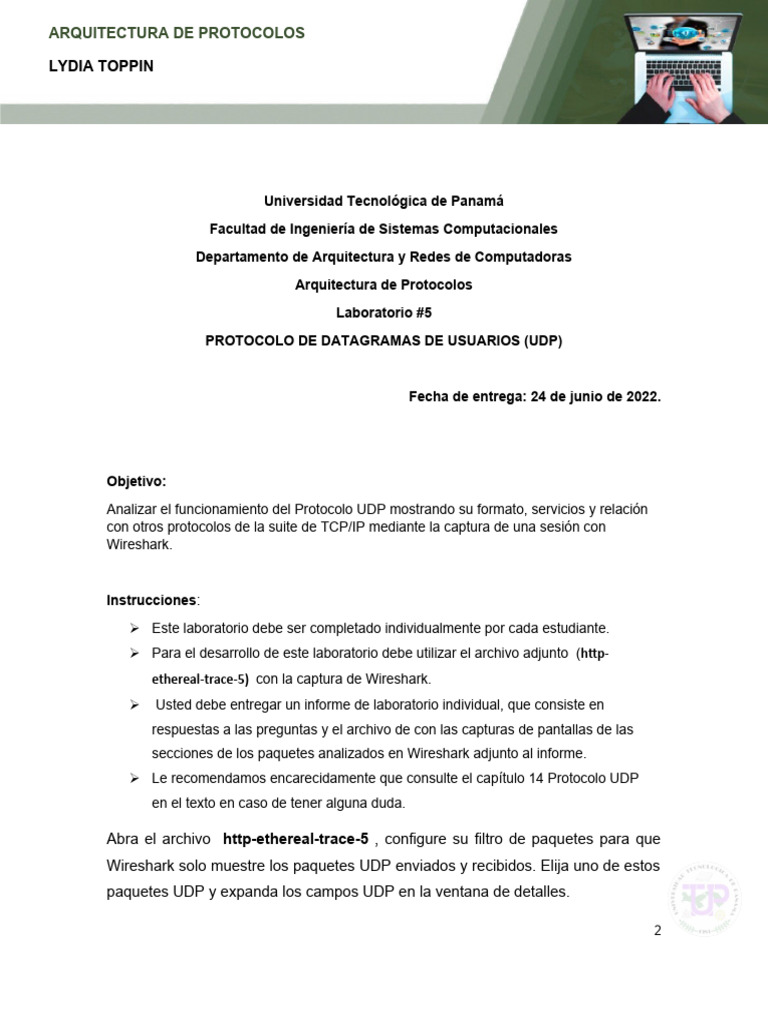 ARQUITECTURA DE PROTOCOLOS

LYDIA TOPPIN

Universidad Tecnológica de Panamá

Facultad de Ingeniería de Sistemas Computacionales

Departamento de Arquitectura y Redes de Computadoras

Arquitectura de Protocolos

Laboratorio #5

PROTOCOLO DE DATAGRAMAS DE USUARIOS (UDP)

Fecha de entrega: 24 de junio de 2022.

Objetivo:

Analizar el funcionamiento del Protocolo UDP mostrando su formato, servicios y relación con otros protocolos de la suite de TCP/IP mediante la captura de una sesión con Wireshark.

Instrucciones:

➢ Este laboratorio debe ser completado individualmente por cada estudiante.

➢ Para el desarrollo de este laboratorio debe utilizar el archivo adjunto (http-ethereal-trace-5) con la captura de Wireshark.

➢ Usted debe entregar un informe de laboratorio individual, que consiste en respuestas a las preguntas y el archivo de con las capturas de pantallas de las secciones de los paquetes analizados en Wireshark adjunto al informe.

➢ Le recomendamos encarecidamente que consulte el capítulo 14 Protocolo UDP en el texto en caso de tener alguna duda.

Abra el archivo http-ethereal-trace-5 , configure su filtro de paquetes para que Wireshark solo muestre los paquetes UDP enviados y recibidos. Elija uno de estos paquetes UDP y expanda los campos UDP en la ventana de detalles.

2